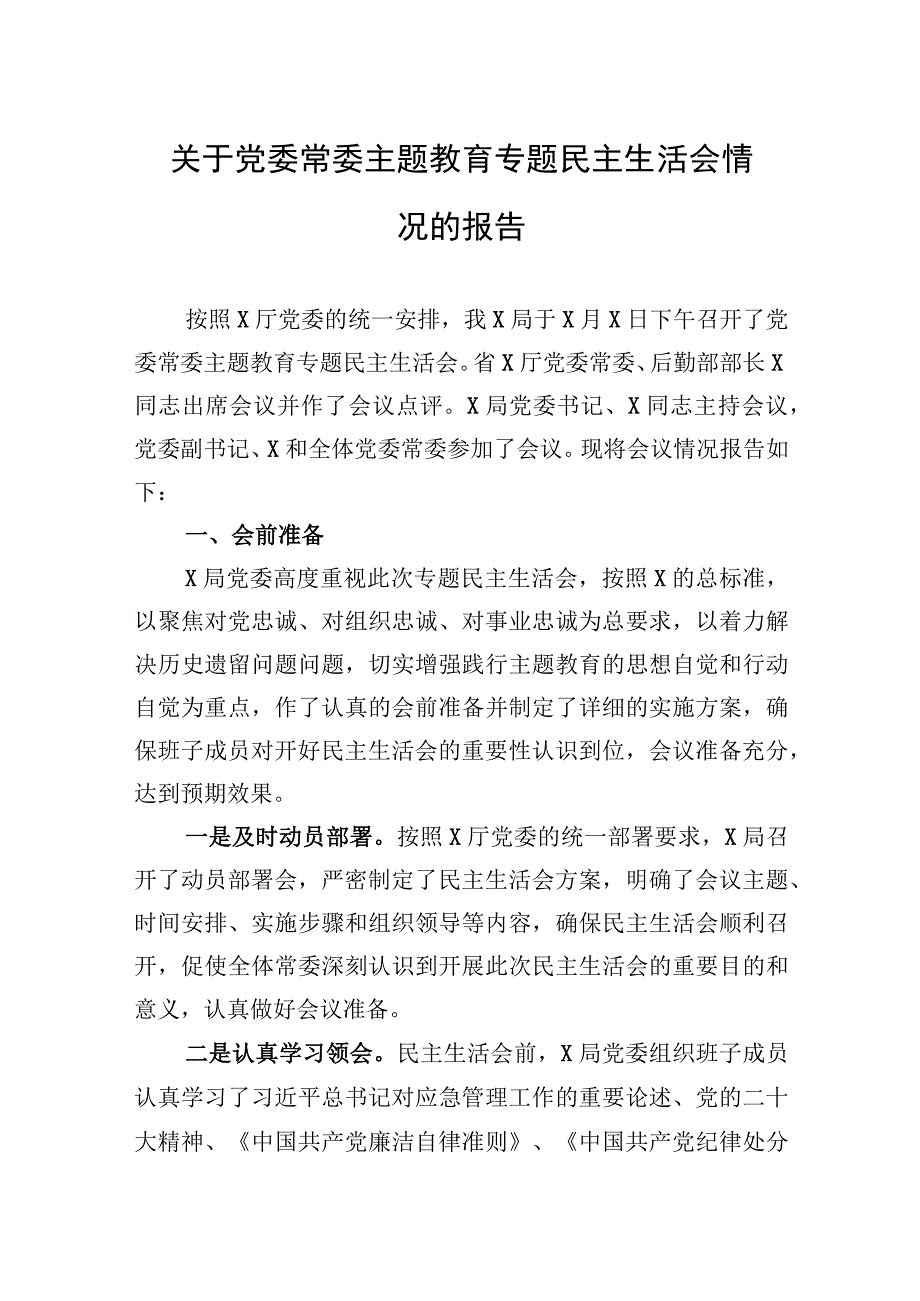 关于党委常委主题教育专题民主生活会情况的报告

按照X厅党委的统一安排，我X局于X月X日下午召开了党委常委主题教育专题民主生活会。省X厅党委常委、后勤部部长X同志出席会议并作了会议点评。X局党委书记、X同志主持会议，党委副书记、X和全体党委常委参加了会议。现将会议情况报告如下：

一、会前准备

X局党委高度重视此次专题民主生活会，按照X的总标准，以聚焦对党忠诚、对组织忠诚、对事业忠诚为总要求，以着力解决历史遗留问题问题，切实增强践行主题教育的思想自觉和行动自觉为重点，作了认真的会前准备并制定了详细的实施方案，确保班子成员对开好民主生活会的重要性认识到位，会议准备充分，达到预期效果。

一是及时动员部署。按照X厅党委的统一部署要求，X局召开了动员部署会，严密制定了民主生活会方案，明确了会议主题、时间安排、实施步骤和组织领导等内容，确保民主生活会顺利召开，促使全体常委深刻认识到开展此次民主生活会的重要目的和意义，认真做好会议准备。

二是认真学习领会。民主生活会前，X局党委组织班子成员认真学习了习近平总书记对应急管理工作的重要论述、党的二十大精神、《中国共产党廉洁自律准则》、《中国共产党纪律处分